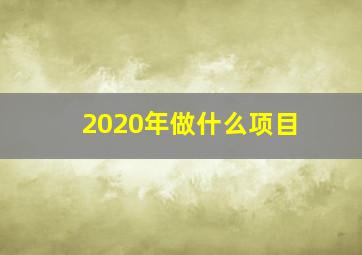 2020年做什么项目